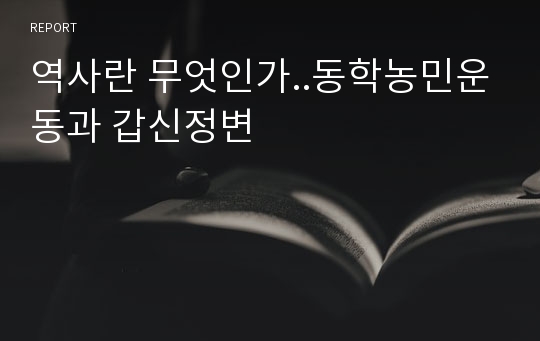 REPORT

역사란 무엇인가..동학농민운동과 갑신정변